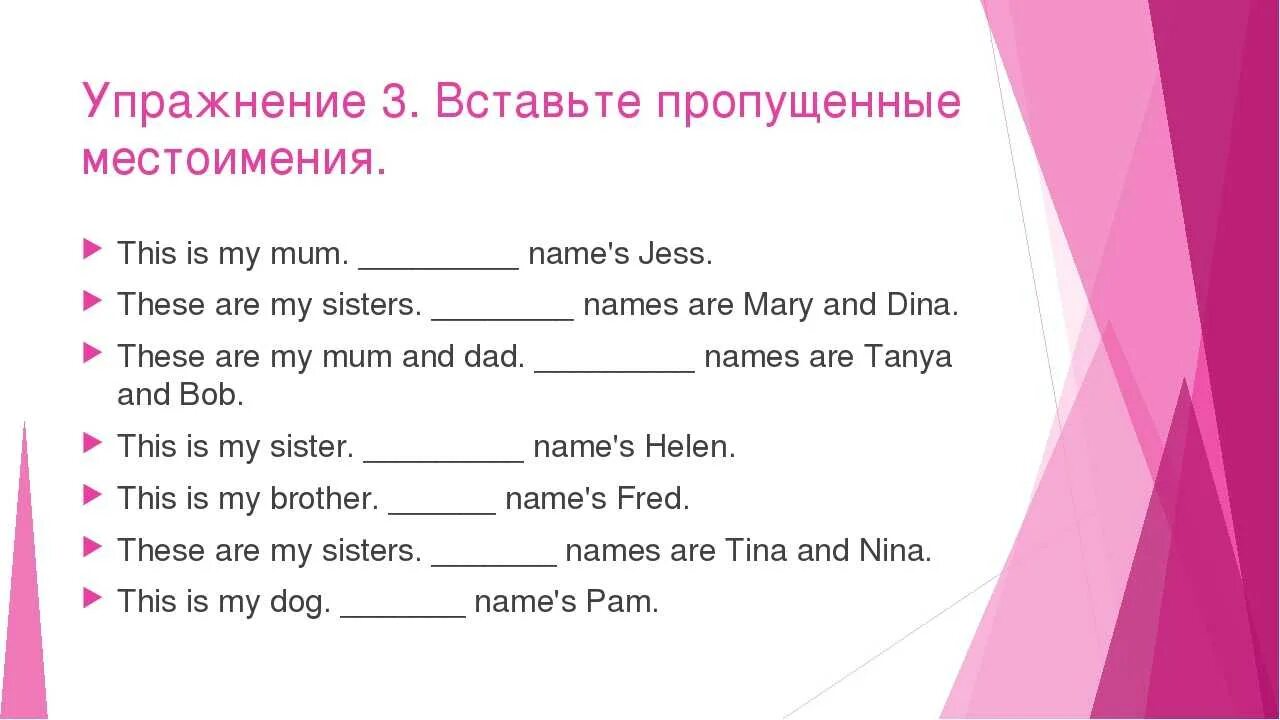 Упражнение 3. Вставьте пропущенные местоимения.

This is my mum. _________ name's Jess.

These are my sisters. ________ names are Mary and Dina.

These are my mum and dad. _________ names are Tanya and Bob.

This is my sister. _________ name's Helen.

This is my brother. ______ name's Fred.

These are my sisters. _______ names are Tina and Nina.

This is my dog. _______ name's Pam.